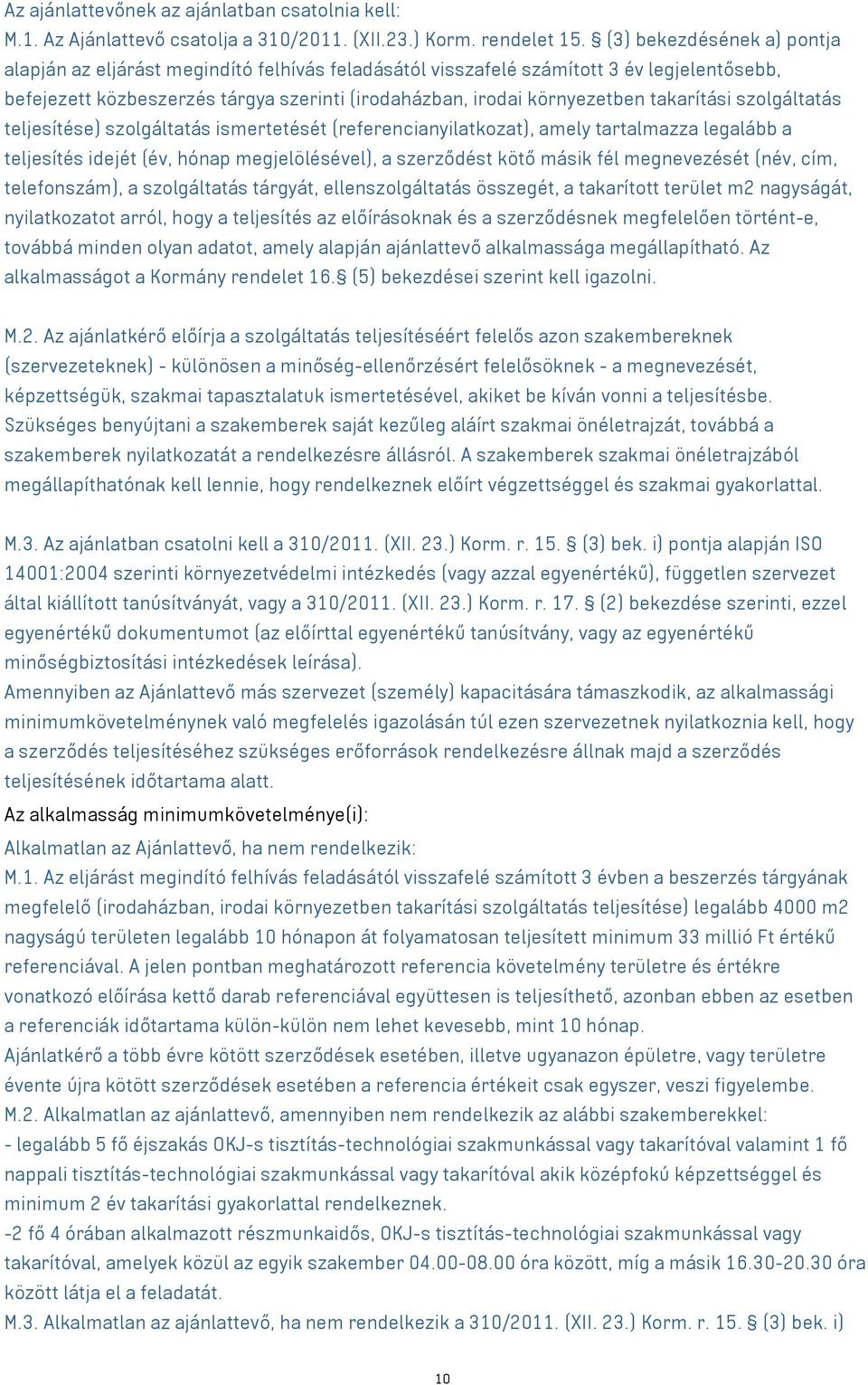 Az ajánlattevőnek az ajánlatban csatolnia kell:
M.1. Az Ajánlattevő csatolja a 310/2011. (XII.23.) Korm. rendelet 15. § (3) bekezdésének a) pontja alapján az eljárást megindító felhívás feladásától visszafelé számított 3 év legjelentősebb, befejezett közbeszerzés tárgya szerinti (irodaházban, irodai környezetben takarítási szolgáltatás teljesítése) szolgáltatás ismertetését (referencianyilatkozat), amely tartalmazza legalább a teljesítés idejét (év, hónap megjelölésével), a szerződést kötő másik fél megnevezését (név, cím, telefonszám), a szolgáltatás tárgyát, ellenszolgáltatás összegét, a takarított terület m2 nagyságát, nyilatkozatot arról, hogy a teljesítés az előírásoknak és a szerződésnek megfelelően történt-e, továbbá minden olyan adatot, amely alapján ajánlattevő alkalmassága megállapítható. Az alkalmasságot a Kormány rendelet 16.§ (5) bekezdései szerint kell igazolni.

M.2. Az ajánlatkérő előírja a szolgáltatás teljesítéséért felelős azon szakembereknek (szervezeteknek) - különösen a minőség-ellenőrzésért felelősöknek - a megnevezését, képzettségük, szakmai tapasztalatuk ismertetésével, akiket be kíván vonni a teljesítésbe. Szükséges benyújtani a szakemberek saját kezűleg aláírt szakmai önéletrajzát, továbbá a szakemberek nyilatkozatát a rendelkezésre állásról. A szakemberek szakmai önéletrajzából megállapíthatónak kell lennie, hogy rendelkeznek előírt végzettséggel és szakmai gyakorlattal.

M.3. Az ajánlatban csatolni kell a 310/2011. (XII. 23.) Korm. r. 15. § (3) bek. i) pontja alapján ISO 14001:2004 szerinti környezetvédelmi intézkedés (vagy azzal egyenértékű), független szervezet által kiállított tanúsítványát, vagy a 310/2011. (XII. 23.) Korm. r. 17. § (2) bekezdése szerinti, ezzel egyenértékű dokumentumot (az előírttal egyenértékű tanúsítvány, vagy az egyenértékű minőségbiztosítási intézkedések leírása).
Amennyiben az Ajánlattevő más szervezet (személy) kapacitására támaszkodik, az alkalmassági minimumkövetelménynek való megfelelés igazolásán túl ezen szervezetnek nyilatkoznia kell, hogy a szerződés teljesítéséhez szükséges erőforrások rendelkezésre állnak majd a szerződés teljesítésének időtartama alatt.
Az alkalmasság minimumkövetelménye(i):
Alkalmatlan az Ajánlattevő, ha nem rendelkezik:
M.1. Az eljárást megindító felhívás feladásától visszafelé számított 3 évben a beszerzés tárgyának megfelelő (irodaházban, irodai környezetben takarítási szolgáltatás teljesítése) legalább 4000 m2 nagyságú területen legalább 10 hónapon át folyamatosan teljesített minimum 33 millió Ft értékű referenciával. A jelen pontban meghatározott referencia követelmény területre és értékre vonatkozó előírása kettő darab referenciával együttesen is teljesíthető, azonban ebben az esetben a referenciák időtartama külön-külön nem lehet kevesebb, mint 10 hónap.
Ajánlatkérő a több évre kötött szerződések esetében, illetve ugyanazon épületre, vagy területre évente újra kötött szerződések esetében a referencia értékeit csak egyszer, veszi figyelembe.
M.2. Alkalmatlan az ajánlattevő, amennyiben nem rendelkezik az alábbi szakemberekkel:
- legalább 5 fő éjszakás OKJ-s tisztítás-technológiai szakmunkással vagy takarítóval valamint 1 fő nappali tisztítás-technológiai szakmunkással vagy takarítóval akik középfokú képzettséggel és minimum 2 év takarítási gyakorlattal rendelkeznek.
-2 fő 4 órában alkalmazott részmunkaidős, OKJ-s tisztítás-technológiai szakmunkással vagy takarítóval, amelyek közül az egyik szakember 04.00-08.00 óra között, míg a másik 16.30-20.30 óra között látja el a feladatát.
M.3. Alkalmatlan az ajánlattevő, ha nem rendelkezik a 310/2011. (XII. 23.) Korm. r. 15. § (3) bek. i)

10